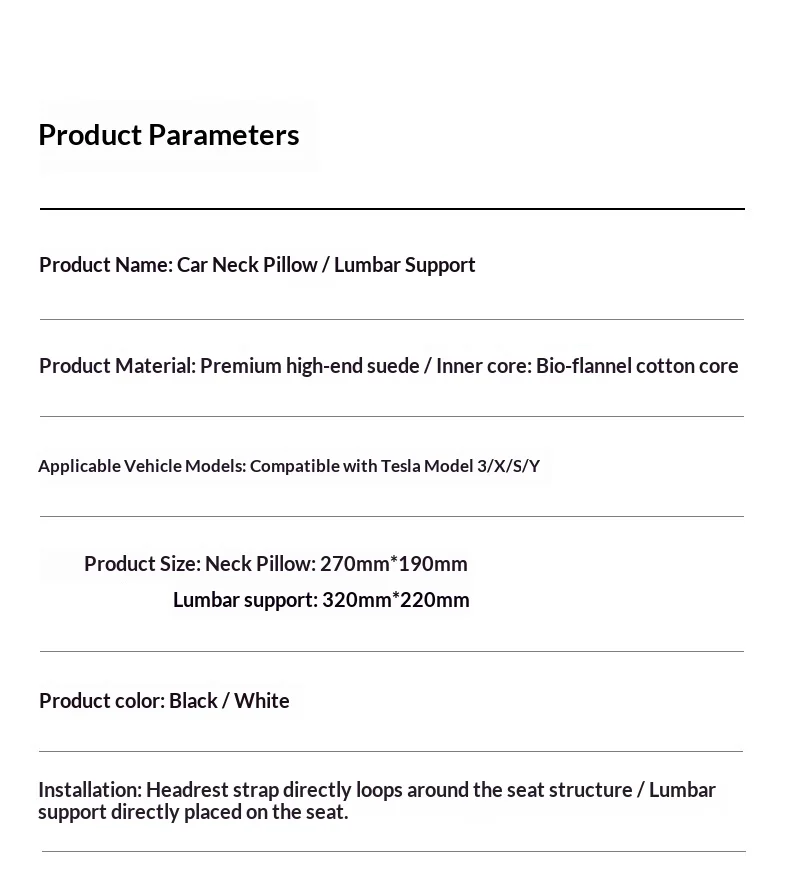 Product Parameters

Product Name: Car Neck Pillow / Lumbar Support

Product Material: Premium high-end suede / Inner core: Bio-flannel cotton core

Applicable Vehicle Models: Compatible with Tesla Model 3/X/S/Y

Product Size: Neck Pillow: 270mm*190mm
Lumbar support: 320mm*220mm

Product color: Black / White

Installation: Headrest strap directly loops around the seat structure / Lumbar support directly placed on the seat.